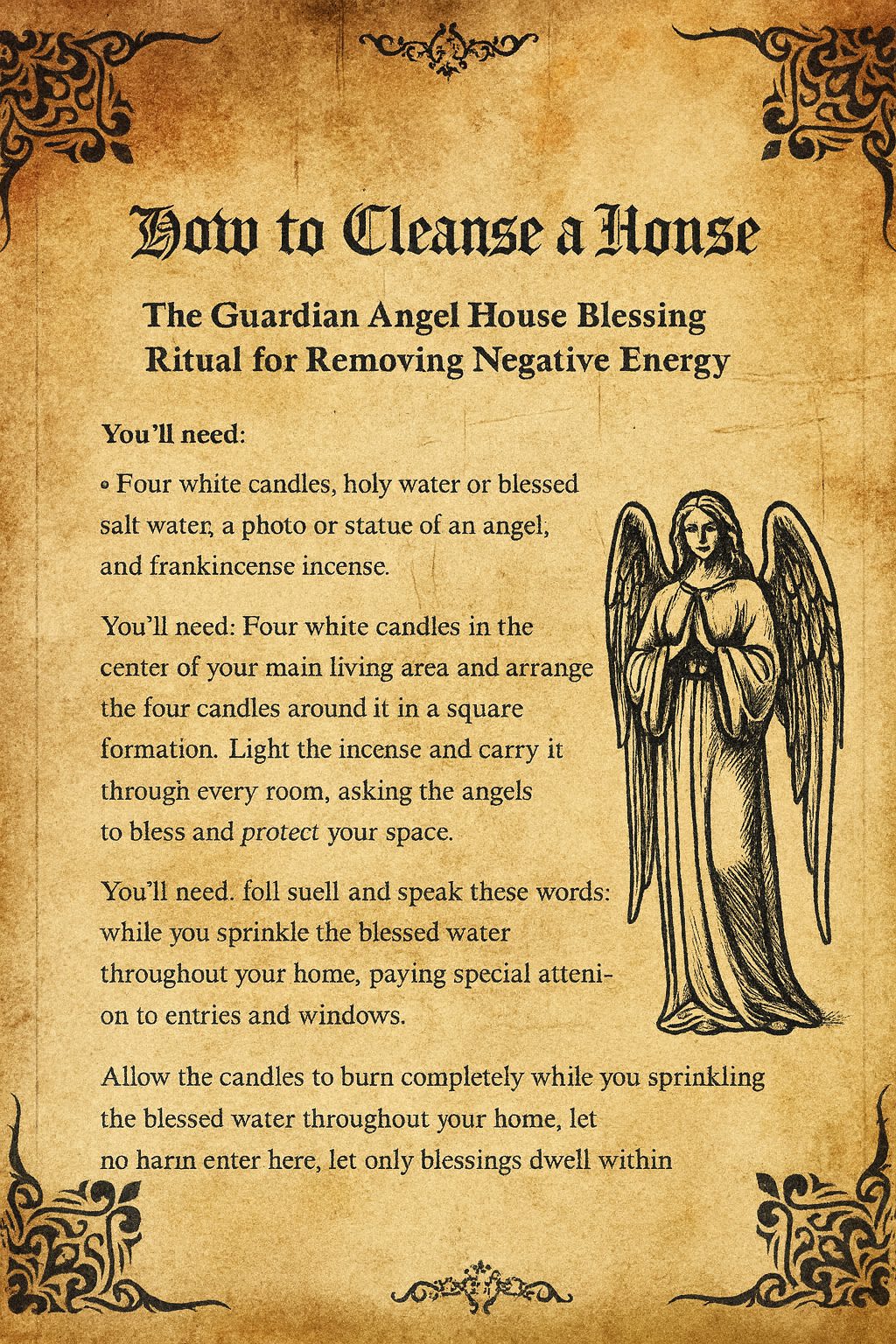 How to Cleanse a House

The Guardian Angel House Blessing Ritual for Removing Negative Energy

You'll need:

• Four white candles, holy water or blessed salt water, a photo or statue of an angel, and frankincense incense.

You'll need: Four white candles in the center of your main living area and arrange the four candles around it in a square formation. Light the incense and carry it through every room, asking the angels to bless and protect your space.

You'll need. foll suell and speak these words: while you sprinkle the blessed water throughout your home, paying special attenion to entries and windows.

Allow the candles to burn completely while you sprinkling the blessed water throughout your home, let no harm enter here, let only blessings dwell within